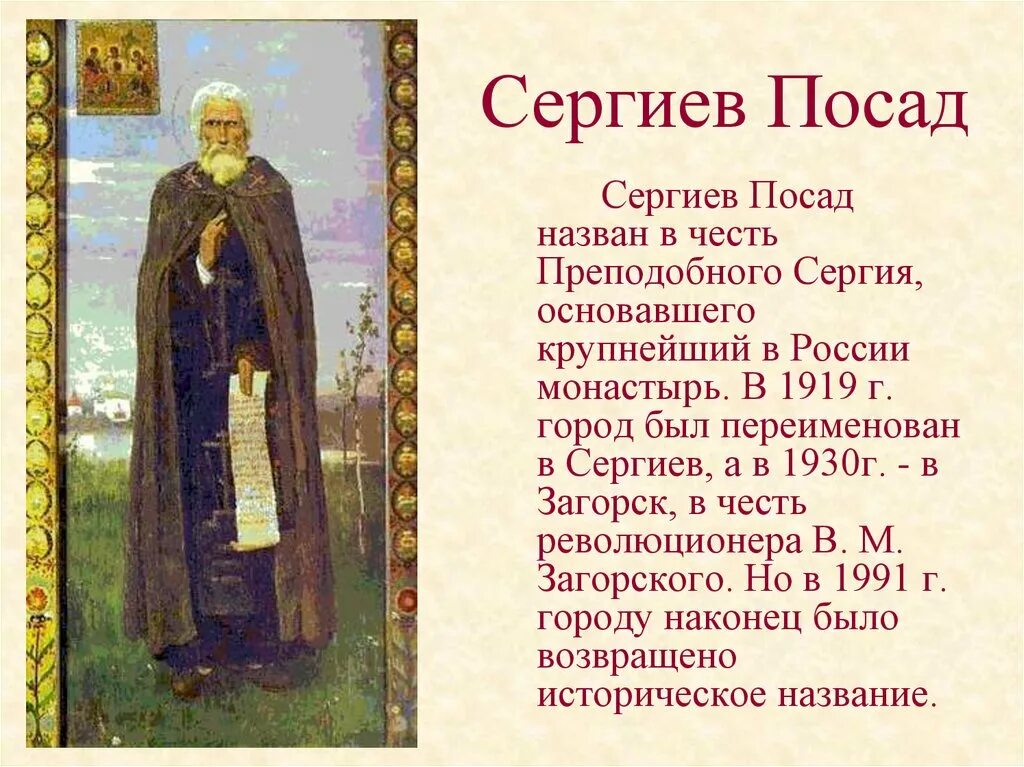 Сергиев Посад

Сергиев Посад назван в честь Преподобного Сергия, основавшего крупнейший в России монастырь. В 1919 г. город был переименован в Сергиев, а в 1930г. - в Загорск, в честь революционера В. М. Загорского. Но в 1991 г. городу наконец было возвращено историческое название.